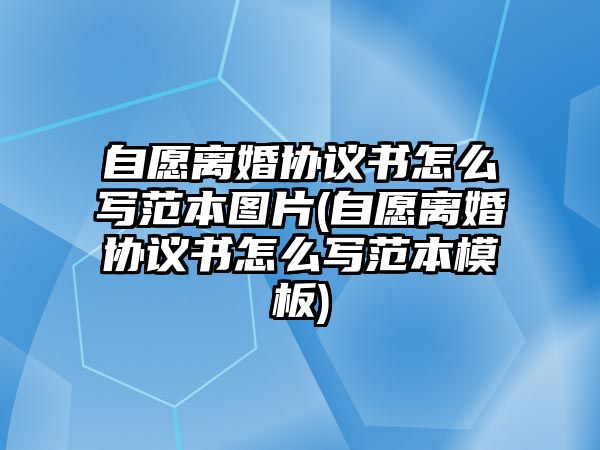 自愿离婚协议书怎么写范本图片(自愿离婚协议书怎么写范本模板)